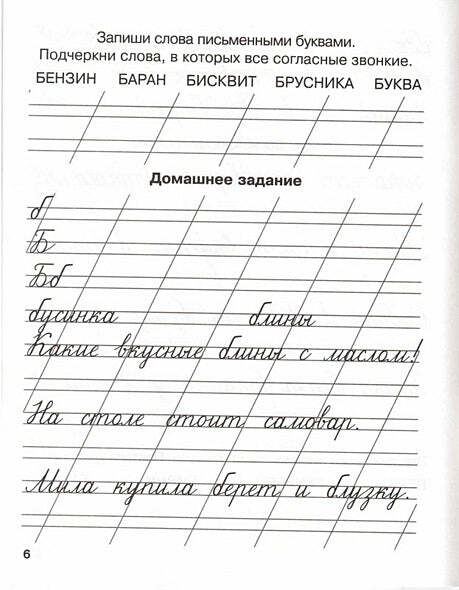 Запиши слова письменными буквами.
Подчеркни слова, в которых все согласные звонкие.

БЕНЗИН БАРАН БИСКВИТ БРУСНИКА БУКВА

Домашнее задание

б

Б

Бб

бусинка блины

Какие вкусные блины с маслом!

На столе стоит самовар.

Мила купила берет и блузку.

6